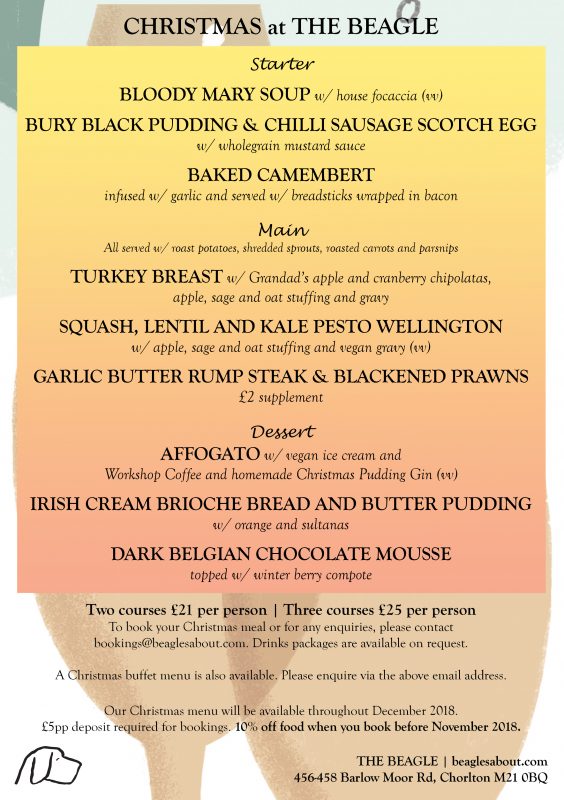 CHRISTMAS at THE BEAGLE

Starter

BLOODY MARY SOUP w/ house focaccia (vv)

BURY BLACK PUDDING & CHILLI SAUSAGE SCOTCH EGG
w/ wholegrain mustard sauce

BAKED CAMEMBERT
infused w/ garlic and served w/ breadsticks wrapped in bacon

Main
All served w/ roast potatoes, shredded sprouts, roasted carrots and parsnips

TURKEY BREAST w/ Grandad's apple and cranberry chipolatas, apple, sage and oat stuffing and gravy

SQUASH, LENTIL AND KALE PESTO WELLINGTON
w/ apple, sage and oat stuffing and vegan gravy (vv)

GARLIC BUTTER RUMP STEAK & BLACKENED PRAWNS
£2 supplement

Dessert

AFFOGATO w/ vegan ice cream and Workshop Coffee and homemade Christmas Pudding Gin (vv)

IRISH CREAM BRIOCHE BREAD AND BUTTER PUDDING
w/ orange and sultanas

DARK BELGIAN CHOCOLATE MOUSSE
topped w/ winter berry compote

Two courses £21 per person | Three courses £25 per person
To book your Christmas meal or for any enquiries, please contact bookings@beaglesabout.com. Drinks packages are available on request.

A Christmas buffet menu is also available. Please enquire via the above email address.

Our Christmas menu will be available throughout December 2018.
£5pp deposit required for bookings. 10% off food when you book before November 2018.

THE BEAGLE | beaglesabout.com
456-458 Barlow Moor Rd, Chorlton M21 0BQ